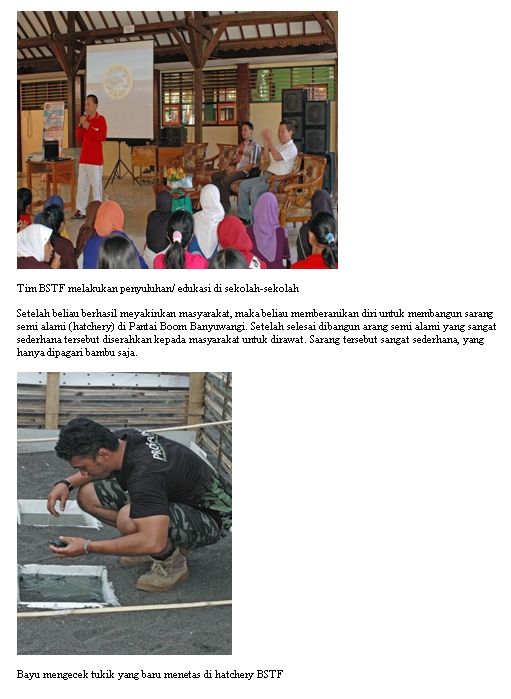 Tim BSTF melakukan penyuluhan/ edukasi di sekolah-sekolah

Setelah beliau berhasil meyakinkan masyarakat, maka beliau memberanikan diri untuk membangun sarang semi alami (hatchery) di Pantai Boom Banyuwangi. Setelah selesai dibangun arang semi alami yang sangat sederhana tersebut diserahkan kepada masyarakat untuk dirawat. Sarang tersebut sangat sederhana, yang hanya dipagari bambu saja.

Bayu mengecek tukik yang baru menetas di hatchery BSTF